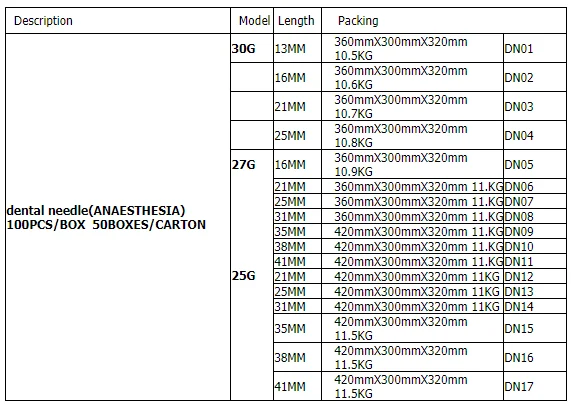 | Description | Model | Length | Packing | |
|---|---|---|---|---|
| dental needle(ANAESTHESIA) 100PCS/BOX 50BOXES/CARTON | 30G | 13MM | 360mmX300mmX320mm 10.5KG | DN01 |
| | | 16MM | 360mmX300mmX320mm 10.6KG | DN02 |
| | | 21MM | 360mmX300mmX320mm 10.7KG | DN03 |
| | | 25MM | 360mmX300mmX320mm 10.8KG | DN04 |
| | 27G | 16MM | 360mmX300mmX320mm 10.9KG | DN05 |
| | | 21MM | 360mmX300mmX320mm 11.KG | DN06 |
| | | 25MM | 360mmX300mmX320mm 11.KG | DN07 |
| | | 31MM | 360mmX300mmX320mm 11.KG | DN08 |
| | | 35MM | 420mmX300mmX320mm 11.KG | DN09 |
| | | 38MM | 420mmX300mmX320mm 11.KG | DN10 |
| | | 41MM | 420mmX300mmX320mm 11.KG | DN11 |
| | 25G | 21MM | 420mmX300mmX320mm 11KG | DN12 |
| | | 25MM | 420mmX300mmX320mm 11KG | DN13 |
| | | 31MM | 420mmX300mmX320mm 11KG | DN14 |
| | | 35MM | 420mmX300mmX320mm 11.5KG | DN15 |
| | | 38MM | 420mmX300mmX320mm 11.5KG | DN16 |
| | | 41MM | 420mmX300mmX320mm 11.5KG | DN17 |